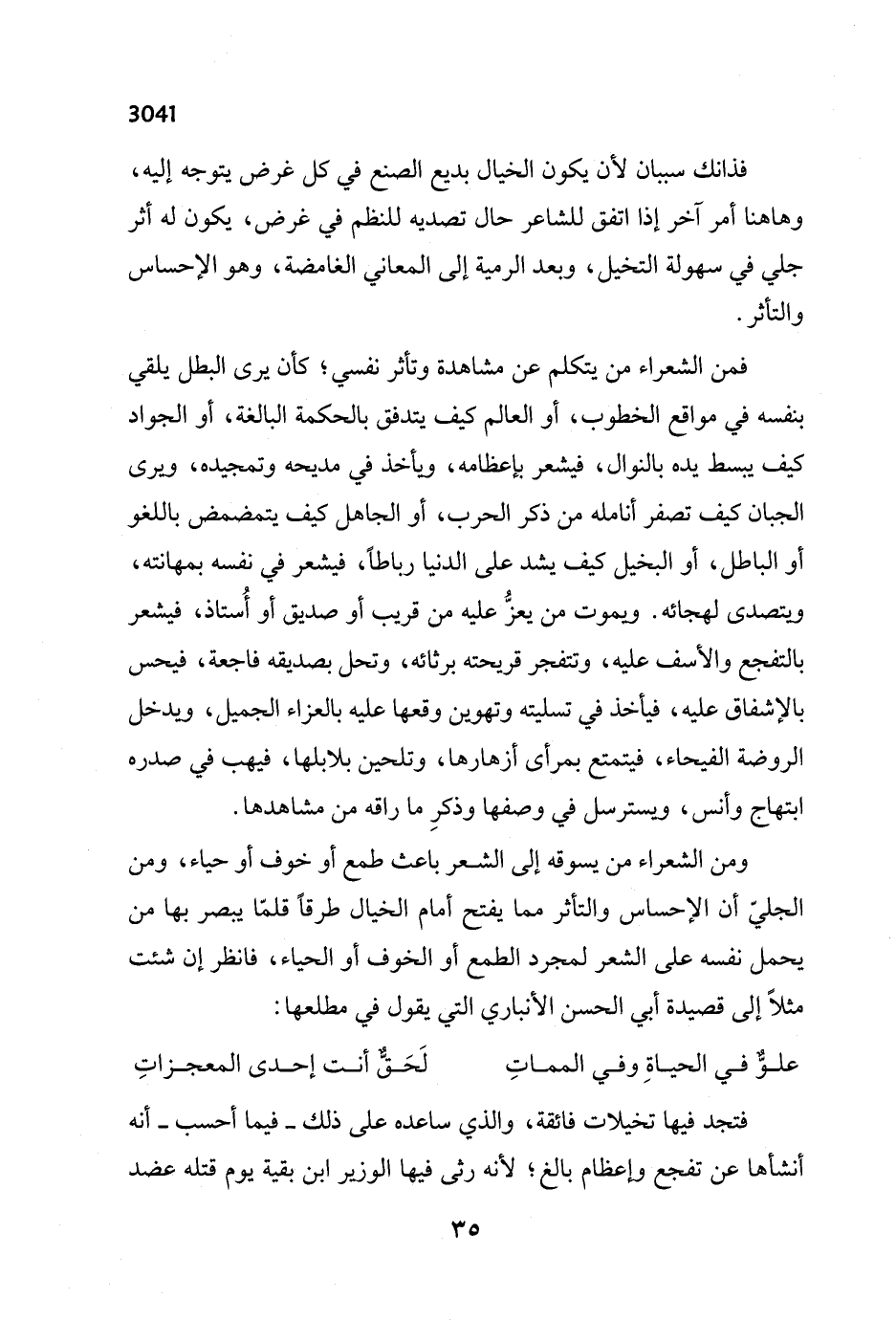 3041

فذانك سببان لأن يكون الخيال بديع الصنع في كل غرض يتوجه إليه، وهاهنا أمر آخر إذا اتفق للشاعر حال تصديه للنظم في غرض، يكون له أثر جلي في سهولة التخيل، وبعد الرمية إلى المعاني الغامضة، وهو الإحساس والتأثر.

فمن الشعراء من يتكلم عن مشاهدة وتأثر نفسي؛ كأن يرى البطل يلقي بنفسه في مواقع الخطوب، أو العالم كيف يتدفق بالحكمة البالغة، أو الجواد كيف يبسط يده بالنوال، فيشعر بإعظامه، ويأخذ في مديحه وتمجيده، ويرى الجبان كيف تصفر أنامله من ذكر الحرب، أو الجاهل كيف يتمضمض باللغو أو الباطل، أو البخيل كيف يشد على الدنيا رباطاً، فيشعر في نفسه بمهانته، ويتصدى لهجائه. ويموت من يعزُّ عليه من قريب أو صديق أو أُستاذ، فيشعر بالتفجع والأسف عليه، وتتفجر قريحته برثائه، وتحل بصديقه فاجعة، فيحس بالإشفاق عليه، فيأخذ في تسليته وتهوين وقعها عليه بالعزاء الجميل، ويدخل الروضة الفيحاء، فيتمتع بمرأى أزهارها، وتلحين بلابلها، فيهب في صدره ابتهاج وأنس، ويسترسل في وصفها وذكرِ ما راقه من مشاهدها.

ومن الشعراء من يسوقه إلى الشعر باعث طمع أو خوف أو حياء، ومن الجليّ أن الإحساس والتأثر مما يفتح أمام الخيال طرقاً قلمّا يبصر بها من يحمل نفسه على الشعر لمجرد الطمع أو الخوف أو الحياء، فانظر إن شئت مثلاً إلى قصيدة أبي الحسن الأنباري التي يقول في مطلعها:

علوٌّ في الحياةِ وفي المماتِ لَحَقٌّ أنت إحدى المعجزاتِ

فتجد فيها تخيلات فائقة، والذي ساعده على ذلك ـ فيما أحسب ـ أنه أنشأها عن تفجع وإعظام بالغ؛ لأنه رثى فيها الوزير ابن بقية يوم قتله عضد

٣٥